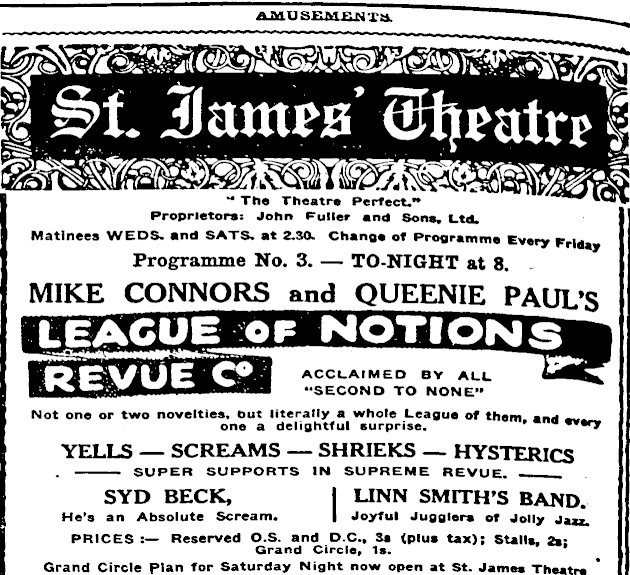 AMUSEMENTS.

St. James' Theatre

"The Theatre Perfect."

Proprietors: John Fuller and Sons, Ltd.

Matinees WEDS. and SATS. at 2.30. Change of Programme Every Friday

Programme No. 3. — TO-NIGHT at 8.

MIKE CONNORS and QUEENIE PAUL'S

LEAGUE OF NOTIONS

REVUE Co

ACCLAIMED BY ALL "SECOND TO NONE"

Not one or two novelties, but literally a whole League of them, and every one a delightful surprise.

YELLS — SCREAMS — SHRIEKS — HYSTERICS

SUPER SUPPORTS IN SUPREME REVUE.

SYD BECK,
He's an Absolute Scream.

LINN SMITH'S BAND.
Joyful Jugglers of Jolly Jazz.

PRICES :— Reserved O.S. and D.C., 3s (plus tax); Stalls, 2s; Grand Circle, 1s.

Grand Circle Plan for Saturday Night now open at St. James Theatre